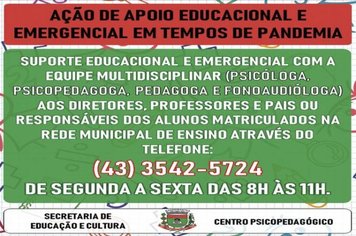 AÇÃO DE APOIO EDUCACIONAL E EMERGENCIAL EM TEMPOS DE PANDEMIA

SUPORTE EDUCACIONAL E EMERGENCIAL COM A EQUIPE MULTIDISCIPLINAR (PSICÓLOGA, PSICOPEDAGOGA, PEDAGOGA E FONOAUDIÓLOGA) AOS DIRETORES, PROFESSORES E PAIS OU RESPONSÁVEIS DOS ALUNOS MATRICULADOS NA REDE MUNICIPAL DE ENSINO ATRAVÉS DO TELEFONE:

(43) 3542-5724

DE SEGUNDA A SEXTA DAS 8H ÀS 11H.

SECRETARIA DE EDUCAÇÃO E CULTURA

CENTRO PSICOPEDAGÓGICO